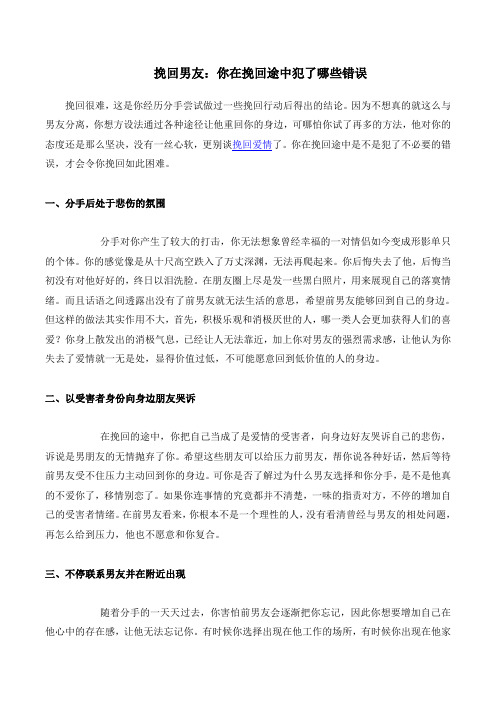 挽回男友：你在挽回途中犯了哪些错误

挽回很难，这是你经历分手尝试做过一些挽回行动后得出的结论。因为不想真的就这么与男友分离，你想方设法通过各种途径让他重回你的身边，可哪怕你试了再多的方法，他对你的态度还是那么坚决，没有一丝心软，更别谈挽回爱情了。你在挽回途中是不是犯了不必要的错误，才会令你挽回如此困难。

一、分手后处于悲伤的氛围

分手对你产生了较大的打击，你无法想象曾经幸福的一对情侣如今变成形影单只的个体。你的感觉像是从十尺高空跌入了万丈深渊，无法再爬起来。你后悔失去了他，后悔当初没有对他好好的，终日以泪洗脸。在朋友圈上尽是发一些黑白照片，用来展现自己的落寞情绪。而且话语之间透露出没有了前男友就无法生活的意思，希望前男友能够回到自己的身边。但这样的做法其实作用不大，首先，积极乐观和消极厌世的人，哪一类人会更加获得人们的喜爱？你身上散发出的消极气息，已经让人无法靠近，加上你对男友的强烈需求感，让他认为你失去了爱情就一无是处，显得价值过低，不可能愿意回到低价值的人的身边。

二、以受害者身份向身边朋友哭诉

在挽回的途中，你把自己当成了是爱情的受害者，向身边好友哭诉自己的悲伤，诉说是男朋友的无情抛弃了你。希望这些朋友可以给压力前男友，帮你说各种好话，然后等待前男友受不住压力主动回到你的身边。可你是否了解过为什么男友选择和你分手，是不是他真的不爱你了，移情别恋了。如果你连事情的究竟都并不清楚，一味的指责对方，不停的增加自己的受害者情绪。在前男友看来，你根本不是一个理性的人，没有看清曾经与男友的相处问题，再怎么给到压力，他也不愿意和你复合。

三、不停联系男友并在附近出现

随着分手的一天天过去，你害怕前男友会逐渐把你忘记，因此你想要增加自己在他心中的存在感，让他无法忘记你。有时候你选择出现在他工作的场所，有时候你出现在他家